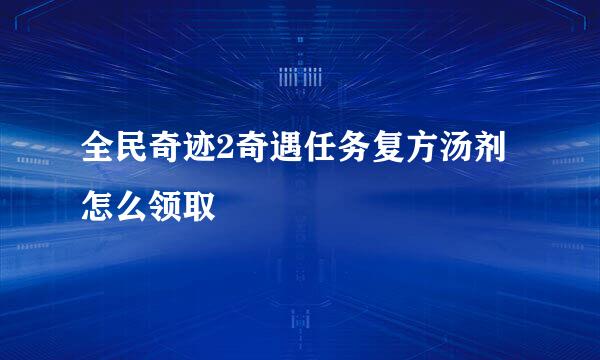 全民奇迹2奇遇任务复方汤剂怎么领取